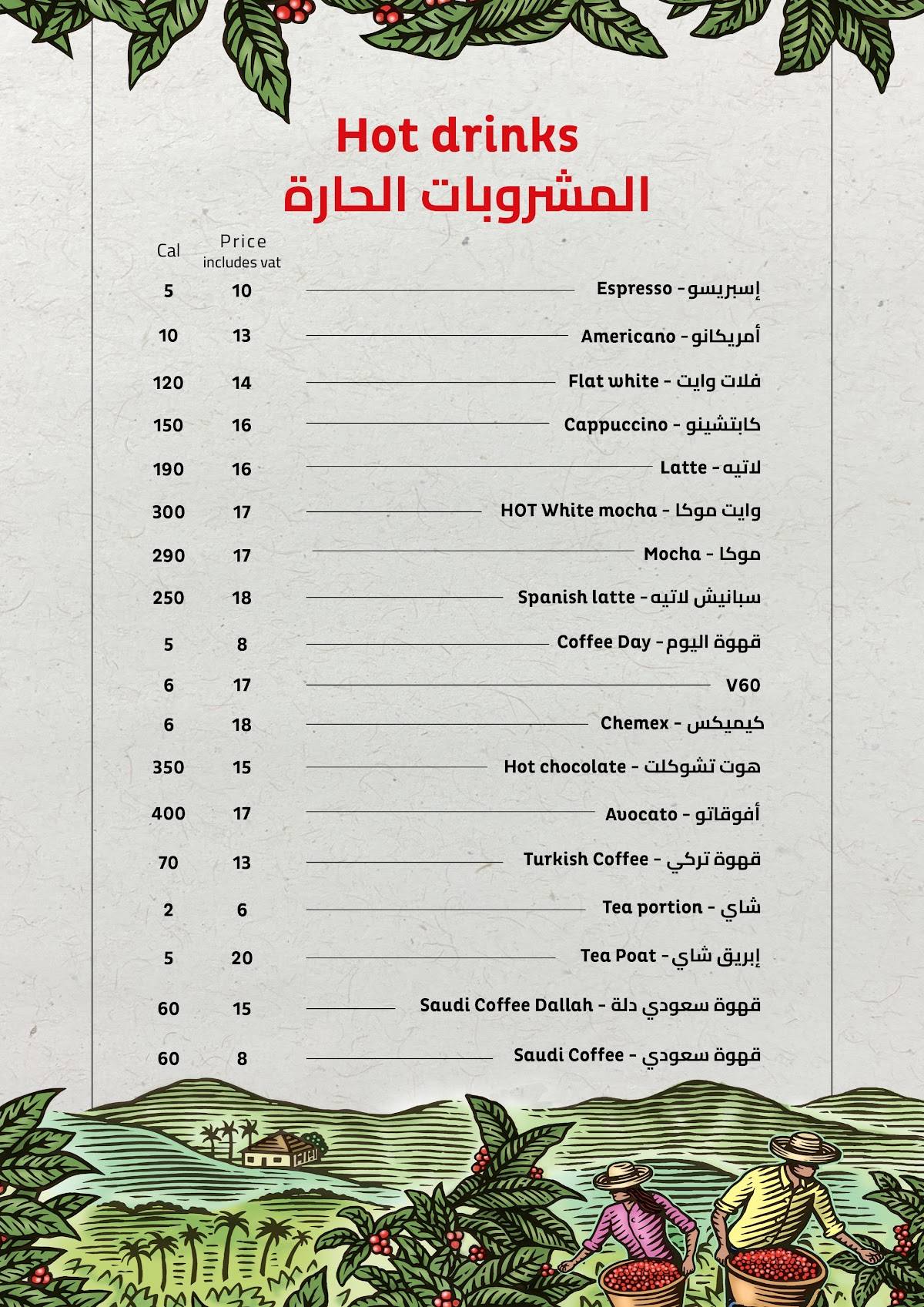 Hot drinks
المشروبات الحارة

| Cal | Price includes vat | |
|---|---|---|
| 5 | 10 | Espresso - إسبريسو |
| 10 | 13 | Americano - أمريكانو |
| 120 | 14 | Flat white - فلات وايت |
| 150 | 16 | Cappuccino - كابتشينو |
| 190 | 16 | Latte - لاتيه |
| 300 | 17 | HOT White mocha - وايت موكا |
| 290 | 17 | Mocha - موكا |
| 250 | 18 | Spanish latte - سبانيش لاتيه |
| 5 | 8 | Coffee Day - قهوة اليوم |
| 6 | 17 | V60 |
| 6 | 18 | Chemex - كيميكس |
| 350 | 15 | Hot chocolate - هوت تشوكلت |
| 400 | 17 | Avocato - أفوقاتو |
| 70 | 13 | Turkish Coffee - قهوة تركي |
| 2 | 6 | Tea portion - شاي |
| 5 | 20 | Tea Poat - إبريق شاي |
| 60 | 15 | Saudi Coffee Dallah - قهوة سعودي دلة |
| 60 | 8 | Saudi Coffee - قهوة سعودي |